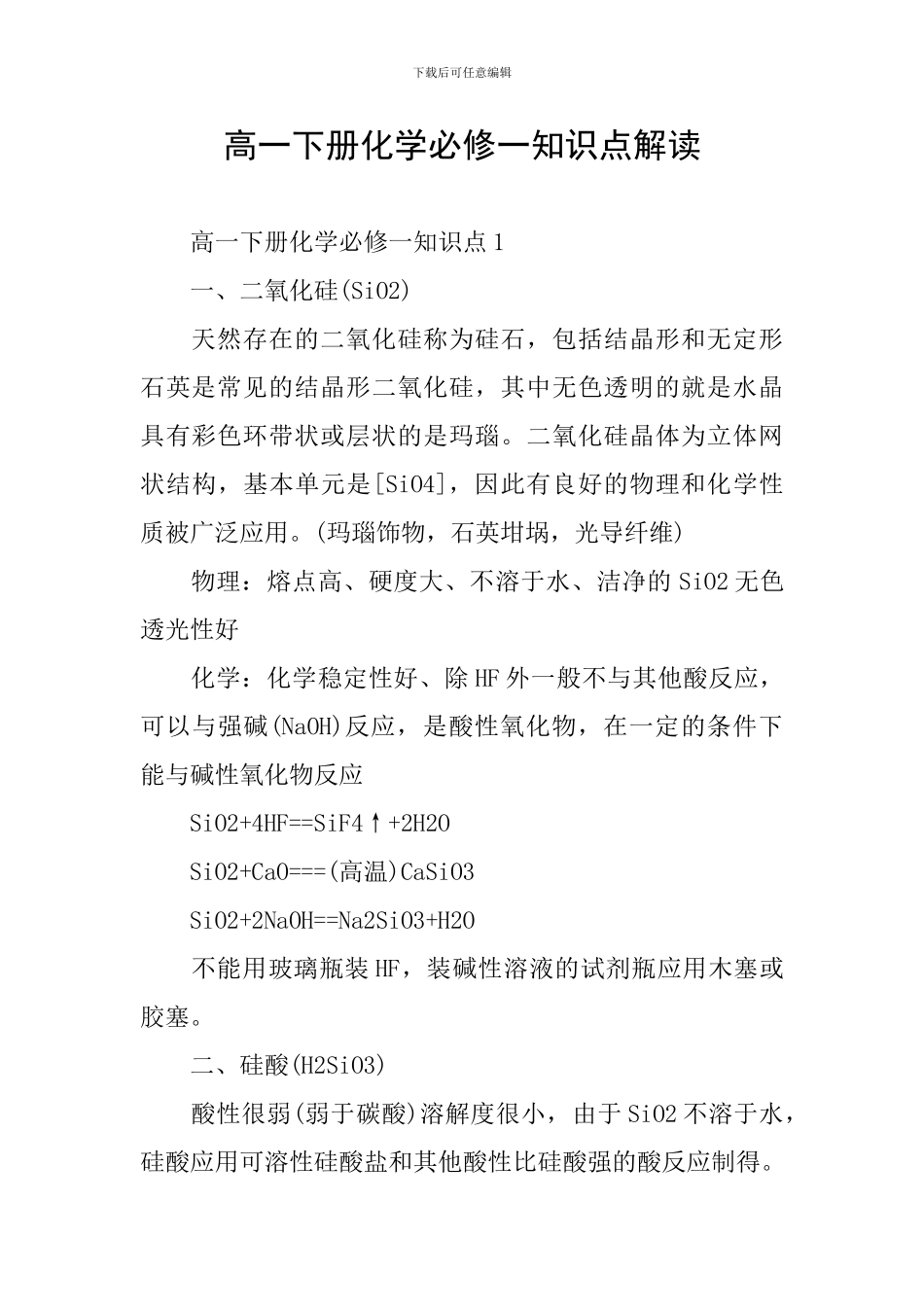 下载后可任意编辑

高一下册化学必修一知识点解读

高一下册化学必修一知识点1

一、二氧化硅(SiO2)

天然存在的二氧化硅称为硅石，包括结晶形和无定形石英是常见的结晶形二氧化硅，其中无色透明的就是水晶具有彩色环带状或层状的是玛瑙。二氧化硅晶体为立体网状结构，基本单元是[SiO4]，因此有良好的物理和化学性质被广泛应用。(玛瑙饰物，石英坩埚，光导纤维)

物理：熔点高、硬度大、不溶于水、洁净的SiO2无色透光性好

化学：化学稳定性好、除HF外一般不与其他酸反应，可以与强碱(NaOH)反应，是酸性氧化物，在一定的条件下能与碱性氧化物反应

SiO2+4HF==SiF4↑+2H2O

SiO2+CaO===(高温)CaSiO3

SiO2+2NaOH==Na2SiO3+H2O

不能用玻璃瓶装HF，装碱性溶液的试剂瓶应用木塞或胶塞。

二、硅酸(H2SiO3)

酸性很弱(弱于碳酸)溶解度很小，由于SiO2不溶于水，硅酸应用可溶性硅酸盐和其他酸性比硅酸强的酸反应制得。